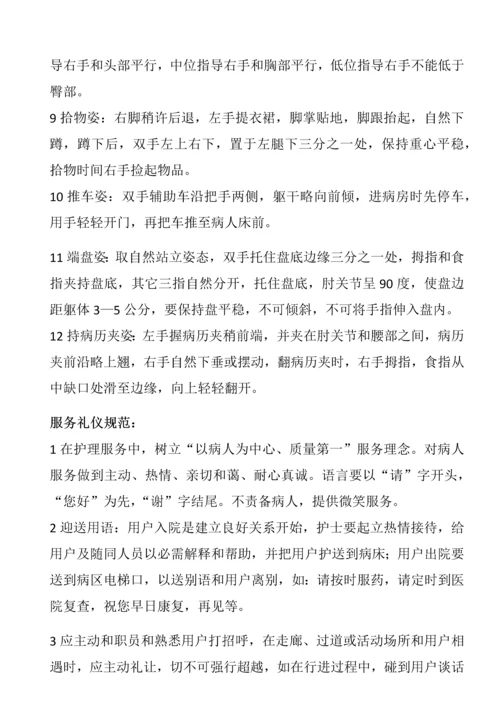 导右手和头部平行，中位指导右手和胸部平行，低位指导右手不能低于臀部。

9 拾物姿：右脚稍许后退，左手提衣裙，脚掌贴地，脚跟抬起，自然下蹲，蹲下后，双手左上右下，置于左腿下三分之一处，保持重心平稳，拾物时间右手捡起物品。

10 推车姿：双手辅助车沿把手两侧，躯干略向前倾，进病房时先停车，用手轻轻开门，再把车推至病人床前。

11 端盘姿：取自然站立姿态，双手托住盘底边缘三分之一处，拇指和食指夹持盘底，其它三指自然分开，托住盘底，肘关节呈 90 度，使盘边距躯体 3—5 公分，要保持盘平稳，不可倾斜，不可将手指伸入盘内。

12 持病历夹姿：左手握病历夹稍前端，并夹在肘关节和腰部之间，病历夹前沿略上翘，右手自然下垂或摆动，翻病历夹时，右手拇指，食指从中缺口处滑至边缘，向上轻轻翻开。

服务礼仪规范：

1 在护理服务中，树立“以病人为中心、质量第一”服务理念。对病人服务做到主动、热情、亲切和蔼、耐心真诚。语言要以“请”字开头，“您好”为先，“谢”字结尾。不责备病人，提供微笑服务。

2 迎送用语：用户入院是建立良好关系开始，护士要起立热情接待，给用户及随同人员以必需解释和帮助，并把用户护送到病床；用户出院要送到病区电梯口，以送别语和用户离别，如：请按时服药，请定时到医院复查，祝您早日康复，再见等。

3 应主动和职员和熟悉用户打招呼，在走廊、过道或活动场所和用户相遇时，应主动礼让，切不可强行超越，如在行进过程中，碰到用户谈话